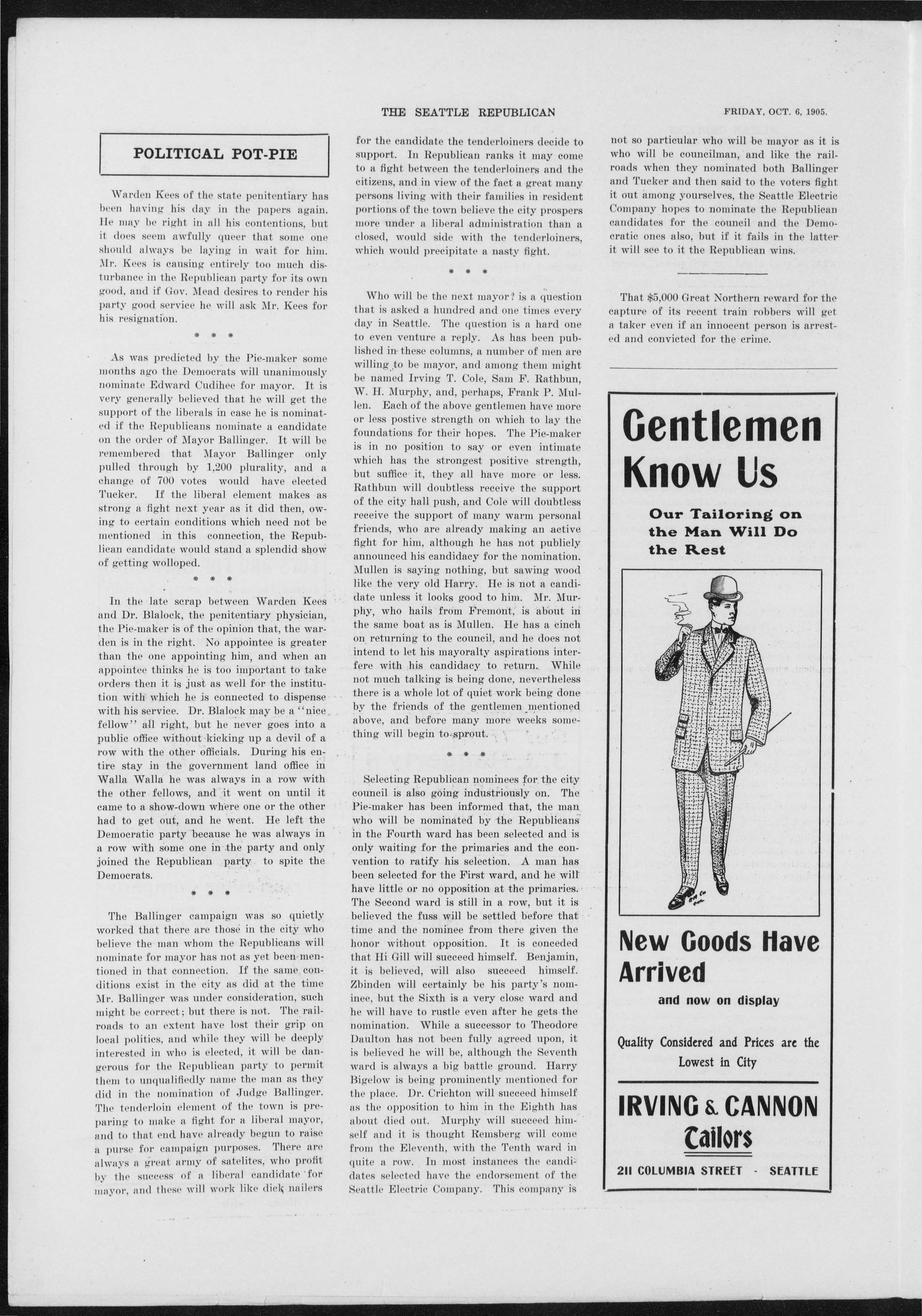 THE SEATTLE REPUBLICAN

FRIDAY, OCT. 6, 1905.

POLITICAL POT-PIE

Warden Kees of the state penitentiary has been having his day in the papers again. He may be right in all his contentions, but it does seem awfully queer that some one should always be laying in wait for him. Mr. Kees is causing entirely too much disturbance in the Republican party for its own good, and if Gov. Mead desires to render his party good service he will ask Mr. Kees for his resignation.

* * *

As was predicted by the Pie-maker some months ago the Democrats will unanimously nominate Edward Cudihee for mayor. It is very generally believed that he will get the support of the liberals in case he is nominated if the Republicans nominate a candidate on the order of Mayor Ballinger. It will be remembered that Mayor Ballinger only pulled through by 1,200 plurality, and a change of 700 votes would have elected Tucker. If the liberal element makes as strong a fight next year as it did then, owing to certain conditions which need not be mentioned in this connection, the Republican candidate would stand a splendid show of getting wolloped.

* * *

In the late scrap between Warden Kees and Dr. Blalock, the penitentiary physician, the Pie-maker is of the opinion that, the warden is in the right. No appointee is greater than the one appointing him, and when an appointee thinks he is too important to take orders then it is just as well for the institution with which he is connected to dispense with his service. Dr. Blalock may be a "nice fellow" all right, but he never goes into a public office without kicking up a devil of a row with the other officials. During his entire stay in the government land office in Walla Walla he was always in a row with the other fellows, and it went on until it came to a show-down where one or the other had to get out, and he went. He left the Democratic party because he was always in a row with some one in the party and only joined the Republican party to spite the Democrats.

* * *

The Ballinger campaign was so quietly worked that there are those in the city who believe the man whom the Republicans will nominate for mayor has not as yet been mentioned in that connection. If the same conditions exist in the city as did at the time Mr. Ballinger was under consideration, such might be correct; but there is not. The railroads to an extent have lost their grip on local politics, and while they will be deeply interested in who is elected, it will be dangerous for the Republican party to permit them to unqualifiedly name the man as they did in the nomination of Judge Ballinger. The tenderloin element of the town is preparing to make a fight for a liberal mayor, and to that end have already begun to raise a purse for campaign purposes. There are always a great army of satelites, who profit by the success of a liberal candidate for mayor, and these will work like dick nailers for the candidate the tenderloiners decide to support. In Republican ranks it may come to a fight between the tenderloiners and the citizens, and in view of the fact a great many persons living with their families in resident portions of the town believe the city prospers more under a liberal administration than a closed, would side with the tenderloiners, which would precipitate a nasty fight.

* * *

Who will be the next mayor? is a question that is asked a hundred and one times every day in Seattle. The question is a hard one to even venture a reply. As has been published in these columns, a number of men are willing to be mayor, and among them might be named Irving T. Cole, Sam F. Rathbun, W. H. Murphy, and, perhaps, Frank P. Mullen. Each of the above gentlemen have more or less postive strength on which to lay the foundations for their hopes. The Pie-maker is in no position to say or even intimate which has the strongest positive strength, but suffice it, they all have more or less. Rathbun will doubtless receive the support of the city hall push, and Cole will doubtless receive the support of many warm personal friends, who are already making an active fight for him, although he has not publicly announced his candidacy for the nomination. Mullen is saying nothing, but sawing wood like the very old Harry. He is not a candidate unless it looks good to him. Mr. Murphy, who hails from Fremont, is about in the same boat as is Mullen. He has a cinch on returning to the council, and he does not intend to let his mayoralty aspirations interfere with his candidacy to return. While not much talking is being done, nevertheless there is a whole lot of quiet work being done by the friends of the gentlemen mentioned above, and before many more weeks something will begin to sprout.

* * *

Selecting Republican nominees for the city council is also going industriously on. The Pie-maker has been informed that, the man who will be nominated by the Republicans in the Fourth ward has been selected and is only waiting for the primaries and the convention to ratify his selection. A man has been selected for the First ward, and he will have little or no opposition at the primaries. The Second ward is still in a row, but it is believed the fuss will be settled before that time and the nominee from there given the honor without opposition. It is conceded that Hi Gill will succeed himself. Benjamin, it is believed, will also succeed himself. Zbinden will certainly be his party's nominee, but the Sixth is a very close ward and he will have to rustle even after he gets the nomination. While a successor to Theodore Daulton has not been fully agreed upon, it is believed he will be, although the Seventh ward is always a big battle ground. Harry Bigelow is being prominently mentioned for the place. Dr. Crichton will succeed himself as the opposition to him in the Eighth has about died out. Murphy will succeed himself and it is thought Remsberg will come from the Eleventh, with the Tenth ward in quite a row. In most instances the candidates selected have the endorsement of the Seattle Electric Company. This company is not so particular who will be mayor as it is who will be councilman, and like the railroads when they nominated both Ballinger and Tucker and then said to the voters fight it out among yourselves, the Seattle Electric Company hopes to nominate the Republican candidates for the council and the Democratic ones also, but if it fails in the latter it will see to it the Republican wins.

That $5,000 Great Northern reward for the capture of its recent train robbers will get a taker even if an innocent person is arrested and convicted for the crime.

Gentlemen Know Us

Our Tailoring on the Man Will Do the Rest

New Goods Have Arrived

and now on display

Quality Considered and Prices are the Lowest in City

IRVING & CANNON

Tailors

211 COLUMBIA STREET - SEATTLE